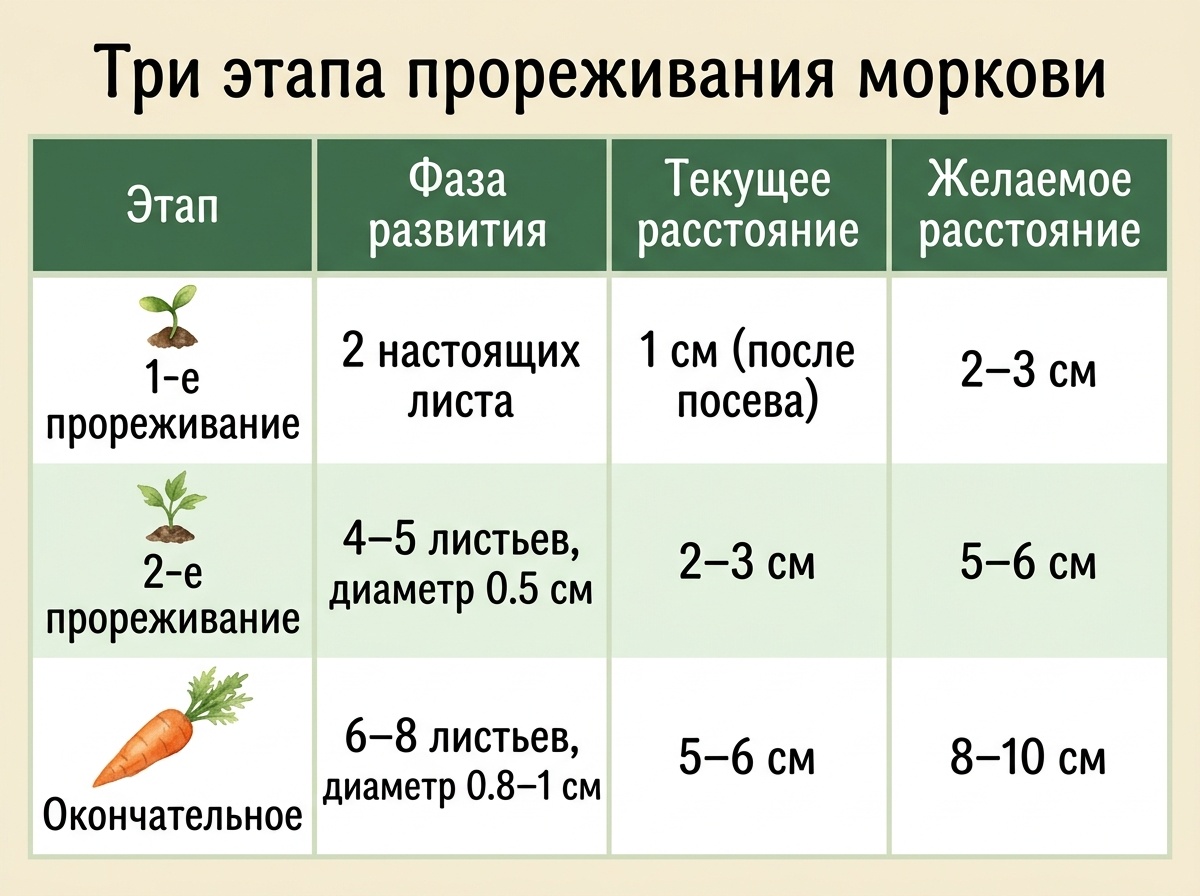 Три этапа прореживания моркови

| Этап | Фаза развития | Текущее расстояние | Желаемое расстояние |
|---|---|---|---|
| 1-е прореживание | 2 настоящих листа | 1 см (после посева) | 2–3 см |
| 2-е прореживание | 4–5 листьев, диаметр 0.5 см | 2–3 см | 5–6 см |
| Окончательное | 6–8 листьев, диаметр 0.8–1 см | 5–6 см | 8–10 см |